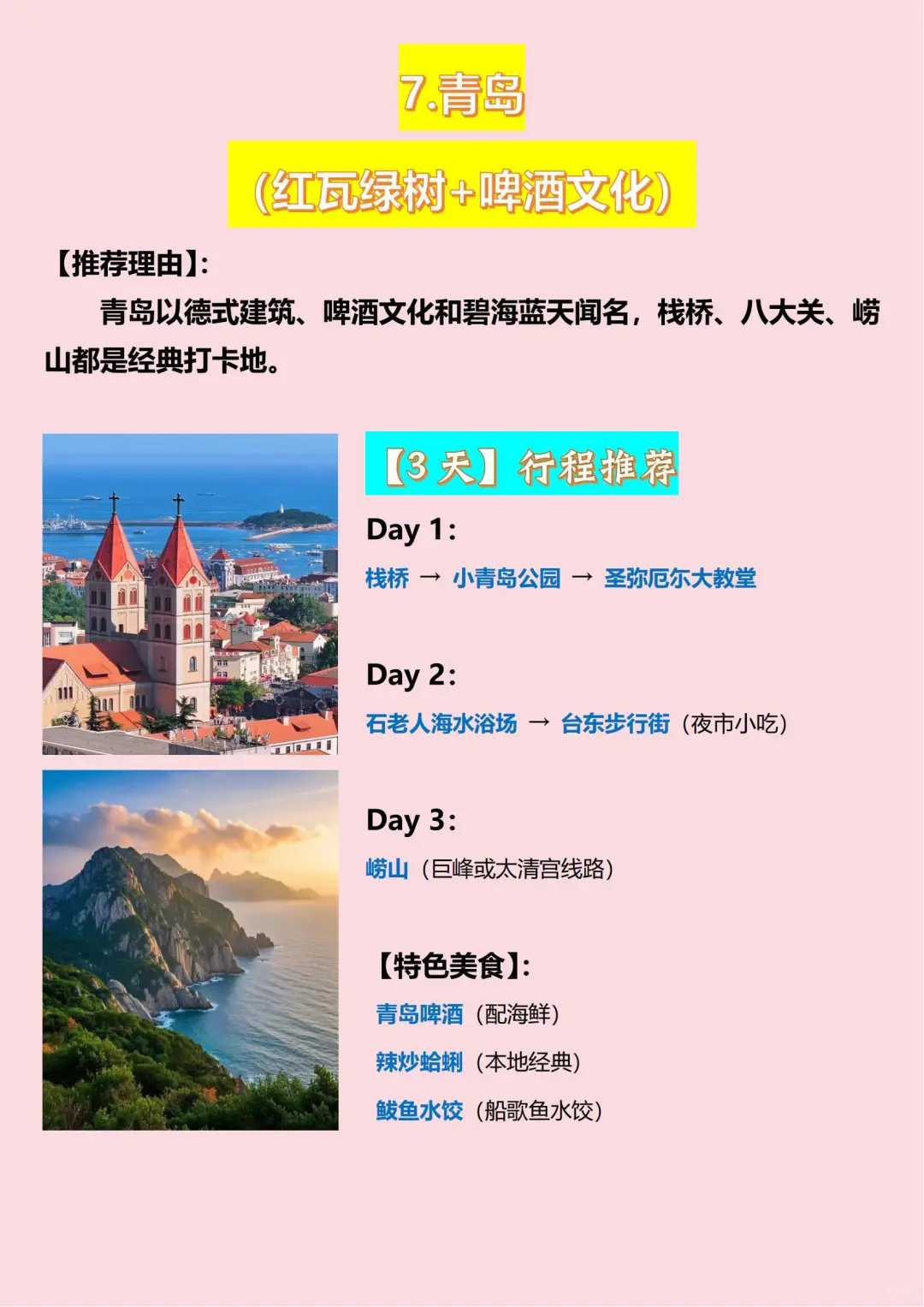 7.青岛

(红瓦绿树+啤酒文化)

【推荐理由】:

青岛以德式建筑、啤酒文化和碧海蓝天闻名，栈桥、八大关、崂山都是经典打卡地。

【3 天】行程推荐

Day 1:
栈桥 → 小青岛公园 → 圣弥厄尔大教堂

Day 2:
石老人海水浴场 → 台东步行街（夜市小吃）

Day 3:
崂山（巨峰或太清宫线路）

【特色美食】:
青岛啤酒（配海鲜）
辣炒蛤蜊（本地经典）
鲅鱼水饺（船歌鱼水饺）